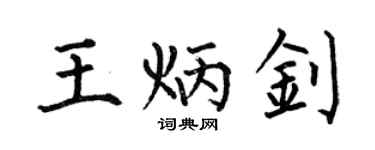 王炳钊

词典网